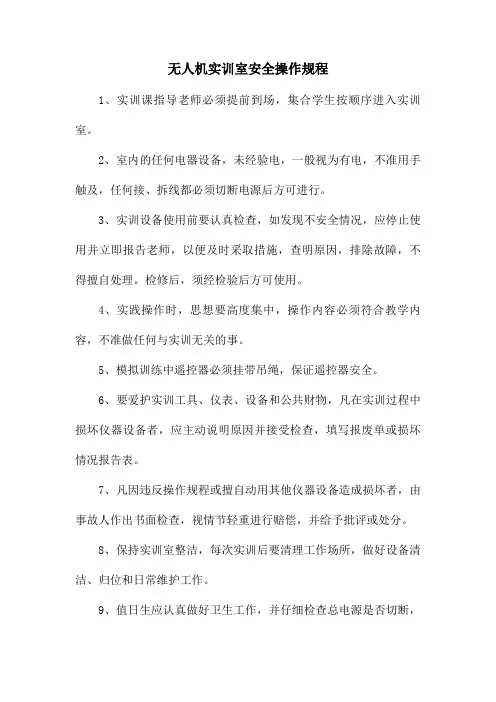 无人机实训室安全操作规程

1、实训课指导老师必须提前到场，集合学生按顺序进入实训室。

2、室内的任何电器设备，未经验电，一般视为有电，不准用手触及，任何接、拆线都必须切断电源后方可进行。

3、实训设备使用前要认真检查，如发现不安全情况，应停止使用并立即报告老师，以便及时采取措施，查明原因，排除故障，不得擅自处理。检修后，须经检验后方可使用。

4、实践操作时，思想要高度集中，操作内容必须符合教学内容，不准做任何与实训无关的事。

5、模拟训练中遥控器必须挂带吊绳，保证遥控器安全。

6、要爱护实训工具、仪表、设备和公共财物，凡在实训过程中损坏仪器设备者，应主动说明原因并接受检查，填写报废单或损坏情况报告表。

7、凡因违反操作规程或擅自动用其他仪器设备造成损坏者，由事故人作出书面检查，视情节轻重进行赔偿，并给予批评或处分。

8、保持实训室整洁，每次实训后要清理工作场所，做好设备清洁、归位和日常维护工作。

9、值日生应认真做好卫生工作，并仔细检查总电源是否切断，